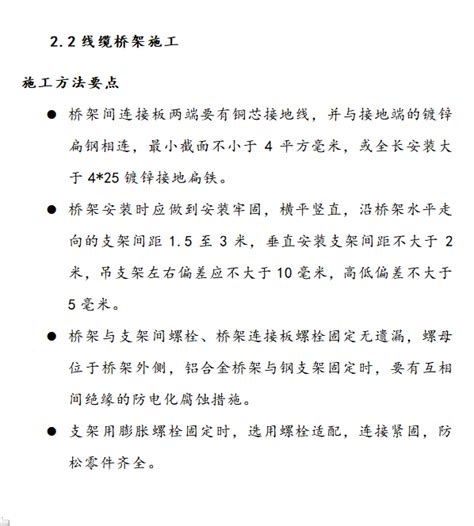 2.2 线缆桥架施工

施工方法要点

● 桥架间连接板两端要有铜芯接地线，并与接地端的镀锌扁钢相连，最小截面不小于 4 平方毫米，或全长安装大于 4*25 镀锌接地扁铁。

● 桥架安装时应做到安装牢固，横平竖直，沿桥架水平走向的支架间距 1.5 至 3 米，垂直安装支架间距不大于 2 米，吊支架左右偏差应不大于 10 毫米，高低偏差不大于 5 毫米。

● 桥架与支架间螺栓、桥架连接板螺栓固定无遗漏，螺母位于桥架外侧，铝合金桥架与钢支架固定时，要有互相间绝缘的防电化腐蚀措施。

● 支架用膨胀螺栓固定时，选用螺栓适配，连接紧固，防松零件齐全。